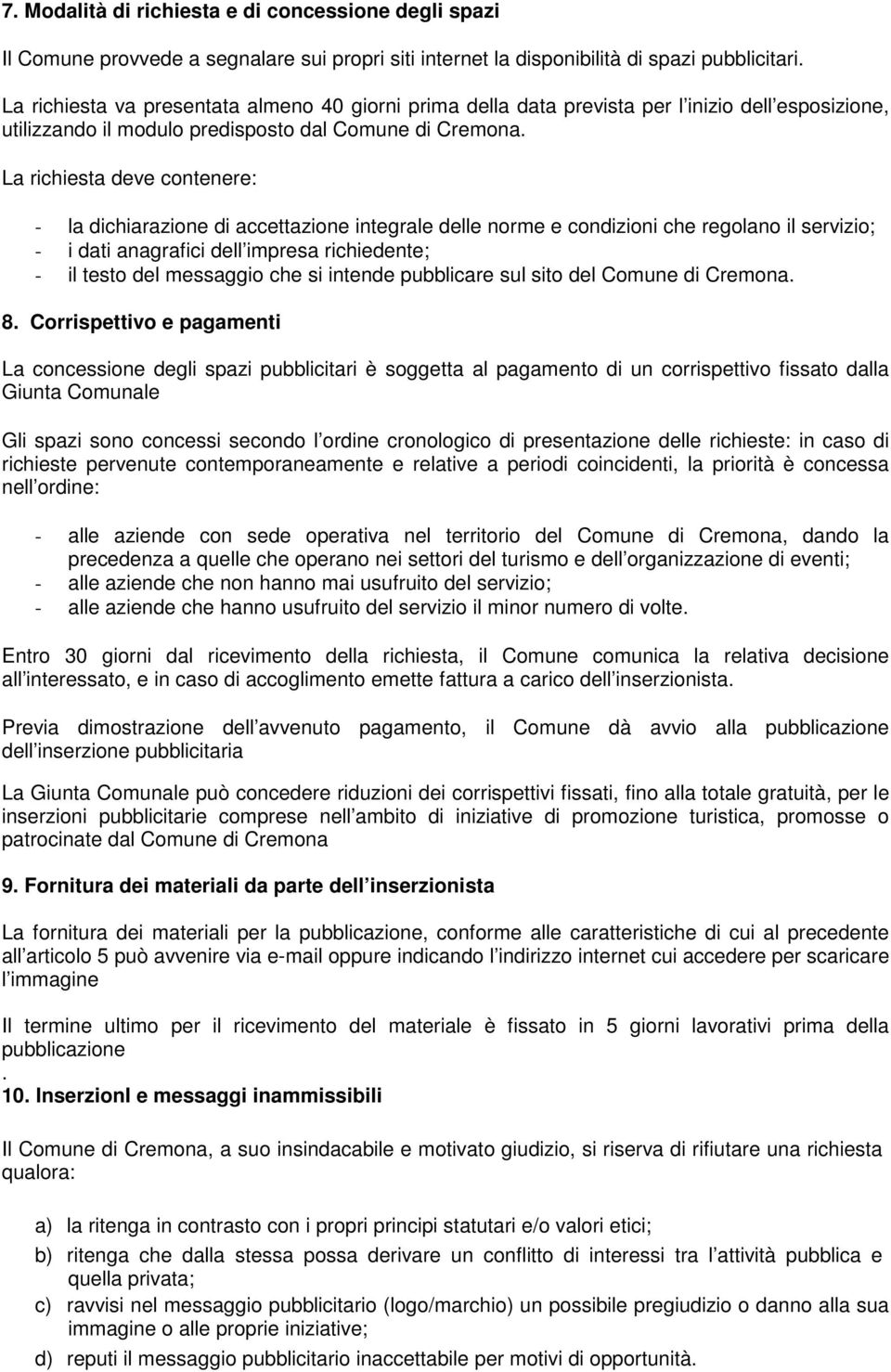 7. Modalità di richiesta e di concessione degli spazi

Il Comune provvede a segnalare sui propri siti internet la disponibilità di spazi pubblicitari.

La richiesta va presentata almeno 40 giorni prima della data prevista per l inizio dell esposizione, utilizzando il modulo predisposto dal Comune di Cremona. La richiesta deve contenere:

- la dichiarazione di accettazione integrale delle norme e condizioni che regolano il servizio;
- i dati anagrafici dell impresa richiedente;
- il testo del messaggio che si intende pubblicare sul sito del Comune di Cremona.

8. Corrispettivo e pagamenti

La concessione degli spazi pubblicitari è soggetta al pagamento di un corrispettivo fissato dalla Giunta Comunale

Gli spazi sono concessi secondo l ordine cronologico di presentazione delle richieste: in caso di richieste pervenute contemporaneamente e relative a periodi coincidenti, la priorità è concessa nell ordine:

- alle aziende con sede operativa nel territorio del Comune di Cremona, dando la precedenza a quelle che operano nei settori del turismo e dell organizzazione di eventi;
- alle aziende che non hanno mai usufruito del servizio;
- alle aziende che hanno usufruito del servizio il minor numero di volte.

Entro 30 giorni dal ricevimento della richiesta, il Comune comunica la relativa decisione all interessato, e in caso di accoglimento emette fattura a carico dell inserzionista.

Previa dimostrazione dell avvenuto pagamento, il Comune dà avvio alla pubblicazione dell inserzione pubblicitaria

La Giunta Comunale può concedere riduzioni dei corrispettivi fissati, fino alla totale gratuità, per le inserzioni pubblicitarie comprese nell ambito di iniziative di promozione turistica, promosse o patrocinate dal Comune di Cremona

9. Fornitura dei materiali da parte dell inserzionista

La fornitura dei materiali per la pubblicazione, conforme alle caratteristiche di cui al precedente all articolo 5 può avvenire via e-mail oppure indicando l indirizzo internet cui accedere per scaricare l immagine

Il termine ultimo per il ricevimento del materiale è fissato in 5 giorni lavorativi prima della pubblicazione
.
10. InserzionI e messaggi inammissibili

Il Comune di Cremona, a suo insindacabile e motivato giudizio, si riserva di rifiutare una richiesta qualora:

a) la ritenga in contrasto con i propri principi statutari e/o valori etici;
b) ritenga che dalla stessa possa derivare un conflitto di interessi tra l attività pubblica e quella privata;
c) ravvisi nel messaggio pubblicitario (logo/marchio) un possibile pregiudizio o danno alla sua immagine o alle proprie iniziative;
d) reputi il messaggio pubblicitario inaccettabile per motivi di opportunità.